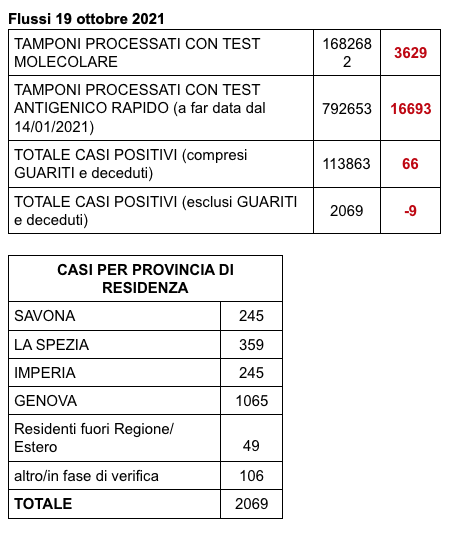 Flussi 19 ottobre 2021

| | | |
|---|---|---|
| TAMPONI PROCESSATI CON TEST MOLECOLARE | 1682682 | 3629 |
| TAMPONI PROCESSATI CON TEST ANTIGENICO RAPIDO (a far data dal 14/01/2021) | 792653 | 16693 |
| TOTALE CASI POSITIVI (compresi GUARITI e deceduti) | 113863 | 66 |
| TOTALE CASI POSITIVI (esclusi GUARITI e deceduti) | 2069 | -9 |

| CASI PER PROVINCIA DI RESIDENZA | |
|---|---|
| SAVONA | 245 |
| LA SPEZIA | 359 |
| IMPERIA | 245 |
| GENOVA | 1065 |
| Residenti fuori Regione/ Estero | 49 |
| altro/in fase di verifica | 106 |
| TOTALE | 2069 |